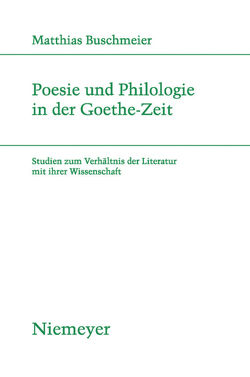 Matthias Buschmeier

Poesie und Philologie in der Goethe-Zeit

Studien zum Verhältnis der Literatur mit ihrer Wissenschaft

Niemeyer